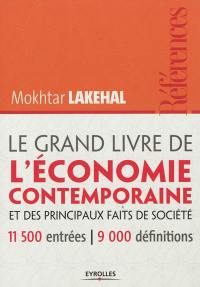 Références

Mokhtar LAKEHAL

LE GRAND LIVRE DE
L'ÉCONOMIE CONTEMPORAINE
ET DES PRINCIPAUX FAITS DE SOCIÉTÉ

11 500 entrées | 9 000 définitions

EYROLLES